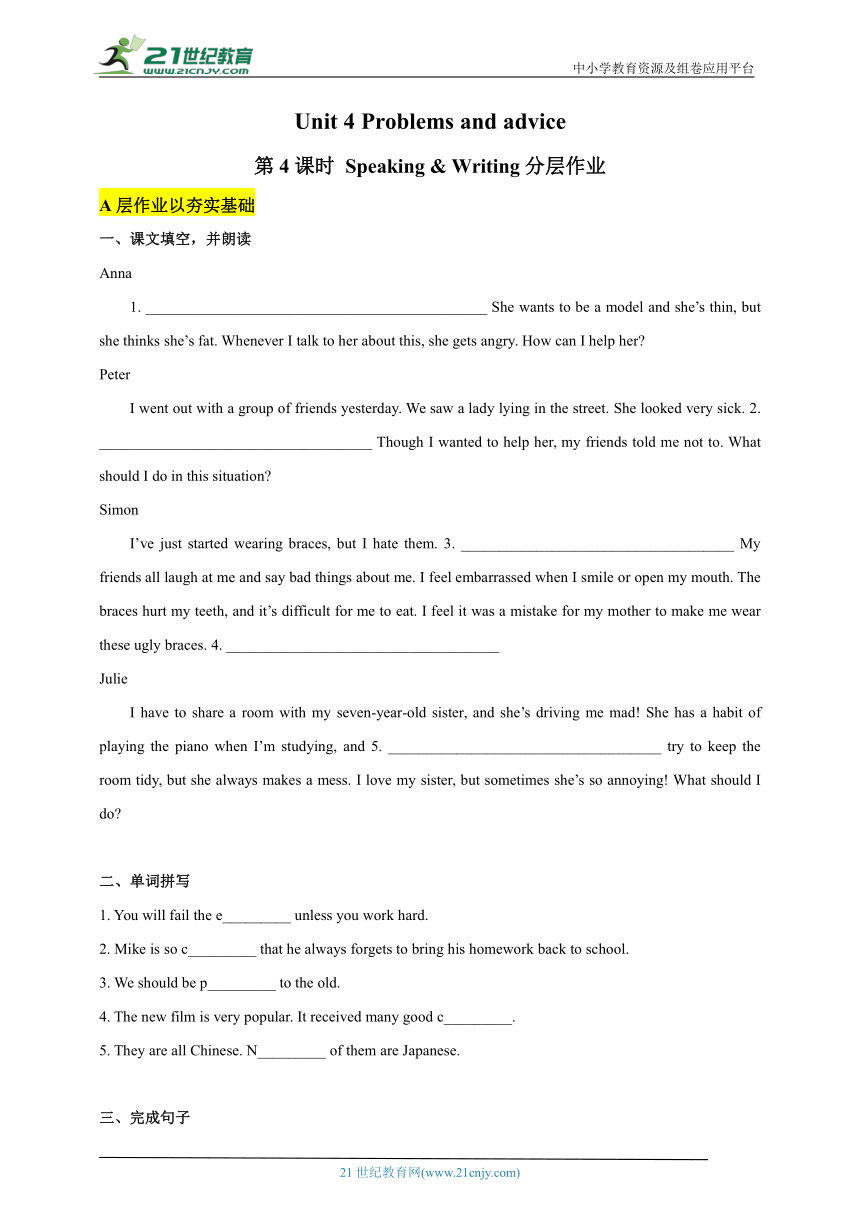 21世纪教育
www.21cnjy.com

中小学教育资源及组卷应用平台

Unit 4 Problems and advice

第 4 课时 Speaking & Writing 分层作业

A 层作业以夯实基础

一、课文填空，并朗读

Anna

1. ______________________________________________ She wants to be a model and she's thin, but she thinks she's fat. Whenever I talk to her about this, she gets angry. How can I help her?

Peter

I went out with a group of friends yesterday. We saw a lady lying in the street. She looked very sick. 2. ____________________________________ Though I wanted to help her, my friends told me not to. What should I do in this situation?

Simon

I've just started wearing braces, but I hate them. 3. ____________________________________ My friends all laugh at me and say bad things about me. I feel embarrassed when I smile or open my mouth. The braces hurt my teeth, and it's difficult for me to eat. I feel it was a mistake for my mother to make me wear these ugly braces. 4. ____________________________________

Julie

I have to share a room with my seven-year-old sister, and she's driving me mad! She has a habit of playing the piano when I'm studying, and 5. ____________________________________ try to keep the room tidy, but she always makes a mess. I love my sister, but sometimes she's so annoying! What should I do?

二、单词拼写

1. You will fail the e_________ unless you work hard.

2. Mike is so c_________ that he always forgets to bring his homework back to school.

3. We should be p_________ to the old.

4. The new film is very popular. It received many good c_________.

5. They are all Chinese. N_________ of them are Japanese.

三、完成句子

21 世纪教育网(www.21cnjy.com)